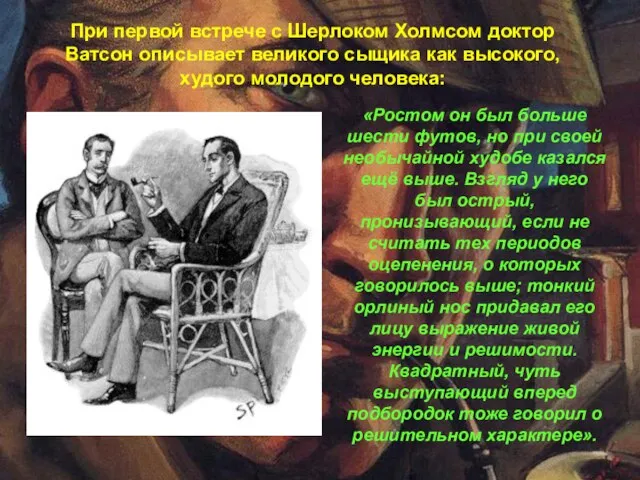 При первой встрече с Шерлоком Холмсом доктор Ватсон описывает великого сыщика как высокого, худого молодого человека:

«Ростом он был больше шести футов, но при своей необычайной худобе казался ещё выше. Взгляд у него был острый, пронизывающий, если не считать тех периодов оцепенения, о которых говорилось выше; тонкий орлиный нос придавал его лицу выражение живой энергии и решимости. Квадратный, чуть выступающий вперед подбородок тоже говорил о решительном характере».

SP